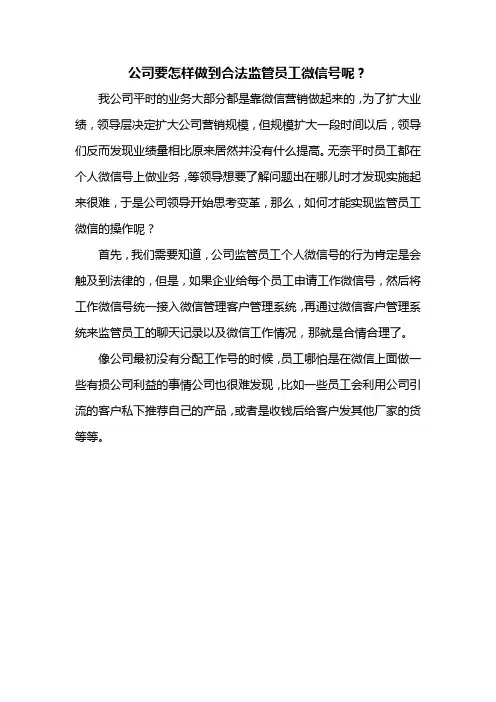 公司要怎样做到合法监管员工微信号呢？

我公司平时的业务大部分都是靠微信营销做起来的，为了扩大业绩，领导层决定扩大公司营销规模，但规模扩大一段时间以后，领导们反而发现业绩量相比原来居然并没有什么提高。无奈平时员工都在个人微信号上做业务，等领导想要了解问题出在哪儿时才发现实施起来很难，于是公司领导开始思考变革，那么，如何才能实现监管员工微信的操作呢？

首先，我们需要知道，公司监管员工个人微信号的行为肯定是会触及到法律的，但是，如果企业给每个员工申请工作微信号，然后将工作微信号统一接入微信管理客户管理系统，再通过微信客户管理系统来监管员工的聊天记录以及微信工作情况，那就是合情合理了。

像公司最初没有分配工作号的时候，员工哪怕是在微信上面做一些有损公司利益的事情公司也很难发现，比如一些员工会利用公司引流的客户私下推荐自己的产品，或者是收钱后给客户发其他厂家的货等等。